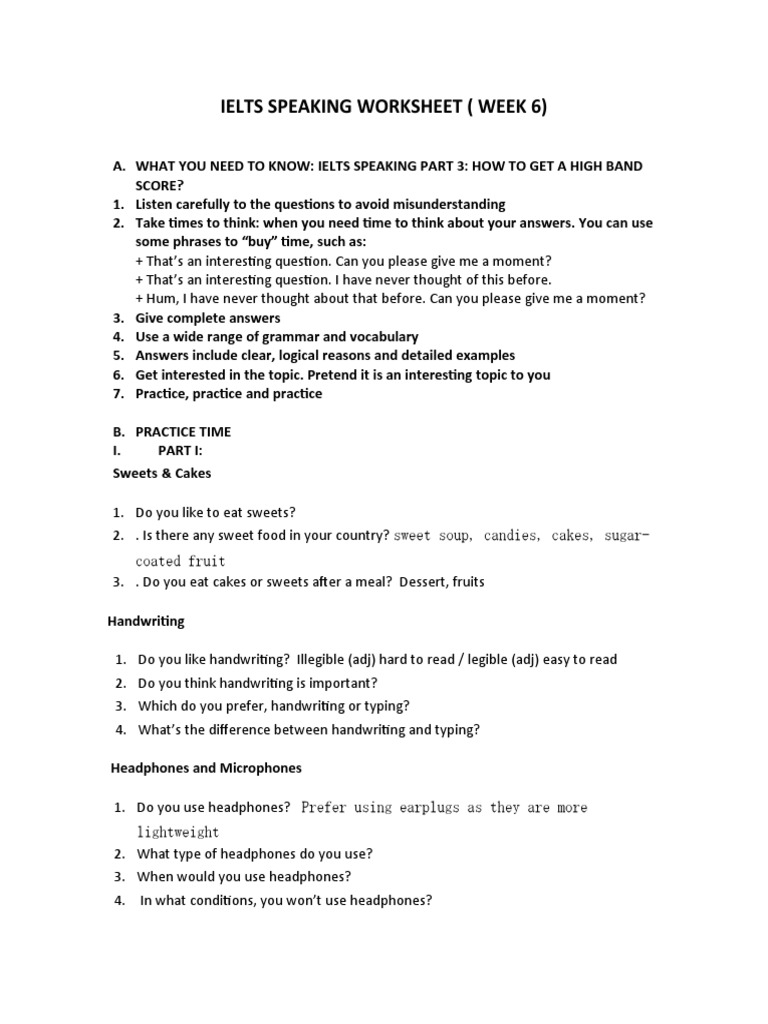 IELTS SPEAKING WORKSHEET ( WEEK 6)

A. WHAT YOU NEED TO KNOW: IELTS SPEAKING PART 3: HOW TO GET A HIGH BAND SCORE?
1. Listen carefully to the questions to avoid misunderstanding
2. Take times to think: when you need time to think about your answers. You can use some phrases to "buy" time, such as:
+ That's an interesting question. Can you please give me a moment?
+ That's an interesting question. I have never thought of this before.
+ Hum, I have never thought about that before. Can you please give me a moment?
3. Give complete answers
4. Use a wide range of grammar and vocabulary
5. Answers include clear, logical reasons and detailed examples
6. Get interested in the topic. Pretend it is an interesting topic to you
7. Practice, practice and practice

B. PRACTICE TIME
I. PART I:
Sweets & Cakes

1. Do you like to eat sweets?
2. . Is there any sweet food in your country? sweet soup, candies, cakes, sugar-coated fruit
3. . Do you eat cakes or sweets after a meal? Dessert, fruits

Handwriting

1. Do you like handwriting? Illegible (adj) hard to read / legible (adj) easy to read
2. Do you think handwriting is important?
3. Which do you prefer, handwriting or typing?
4. What's the difference between handwriting and typing?

Headphones and Microphones

1. Do you use headphones? Prefer using earplugs as they are more lightweight
2. What type of headphones do you use?
3. When would you use headphones?
4. In what conditions, you won't use headphones?